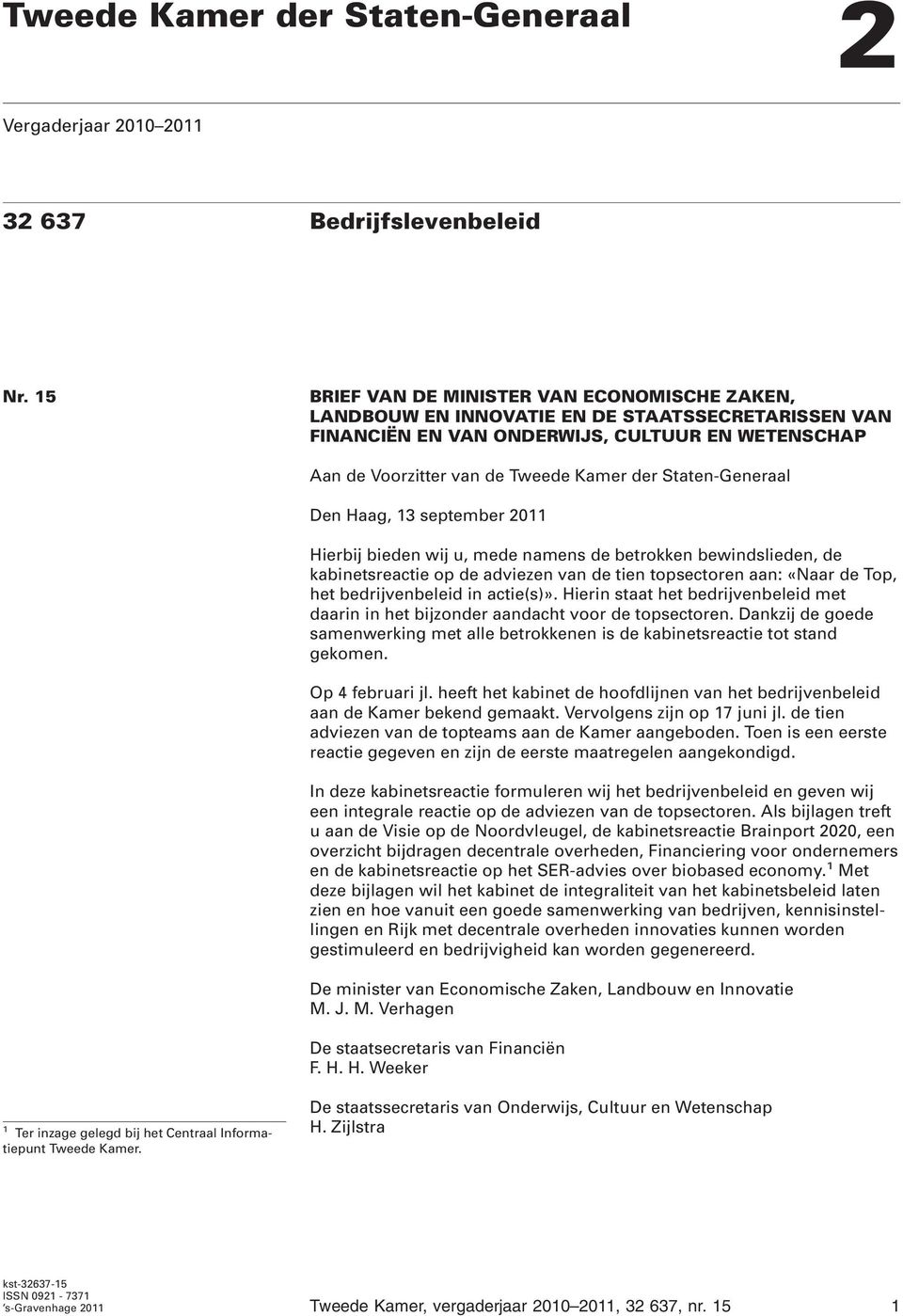 Tweede Kamer der Staten-Generaal

2

Vergaderjaar 2010–2011

32 637 Bedrijfslevenbeleid

Nr. 15 BRIEF VAN DE MINISTER VAN ECONOMISCHE ZAKEN, LANDBOUW EN INNOVATIE EN DE STAATSSECRETARISSEN VAN FINANCIËN EN VAN ONDERWIJS, CULTUUR EN WETENSCHAP

Aan de Voorzitter van de Tweede Kamer der Staten-Generaal

Den Haag, 13 september 2011

Hierbij bieden wij u, mede namens de betrokken bewindslieden, de kabinetsreactie op de adviezen van de tien topsectoren aan: «Naar de Top, het bedrijvenbeleid in actie(s)». Hierin staat het bedrijvenbeleid met daarin in het bijzonder aandacht voor de topsectoren. Dankzij de goede samenwerking met alle betrokkenen is de kabinetsreactie tot stand gekomen.

Op 4 februari jl. heeft het kabinet de hoofdlijnen van het bedrijvenbeleid aan de Kamer bekend gemaakt. Vervolgens zijn op 17 juni jl. de tien adviezen van de topteams aan de Kamer aangeboden. Toen is een eerste reactie gegeven en zijn de eerste maatregelen aangekondigd.

In deze kabinetsreactie formuleren wij het bedrijvenbeleid en geven wij een integrale reactie op de adviezen van de topsectoren. Als bijlagen treft u aan de Visie op de Noordvleugel, de kabinetsreactie Brainport 2020, een overzicht bijdragen decentrale overheden, Financiering voor ondernemers en de kabinetsreactie op het SER-advies over biobased economy.$^1$ Met deze bijlagen wil het kabinet de integraliteit van het kabinetsbeleid laten zien en hoe vanuit een goede samenwerking van bedrijven, kennisinstellingen en Rijk met decentrale overheden innovaties kunnen worden gestimuleerd en bedrijvigheid kan worden gegenereerd.

De minister van Economische Zaken, Landbouw en Innovatie
M. J. M. Verhagen

De staatsecretaris van Financiën
F. H. H. Weeker

De staatssecretaris van Onderwijs, Cultuur en Wetenschap
H. Zijlstra

$^1$ Ter inzage gelegd bij het Centraal Informatiepunt Tweede Kamer.

kst-32637-15
ISSN 0921 - 7371
's-Gravenhage 2011

Tweede Kamer, vergaderjaar 2010–2011, 32 637, nr. 15 1